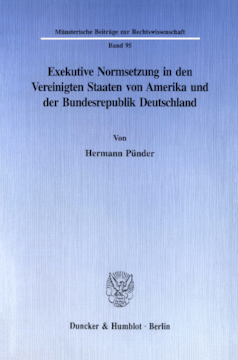 Münsterische Beiträge zur Rechtswissenschaft

Band 95

Exekutive Normsetzung in den Vereinigten Staaten von Amerika und der Bundesrepublik Deutschland

Von

Hermann Pünder

Duncker & Humblot · Berlin